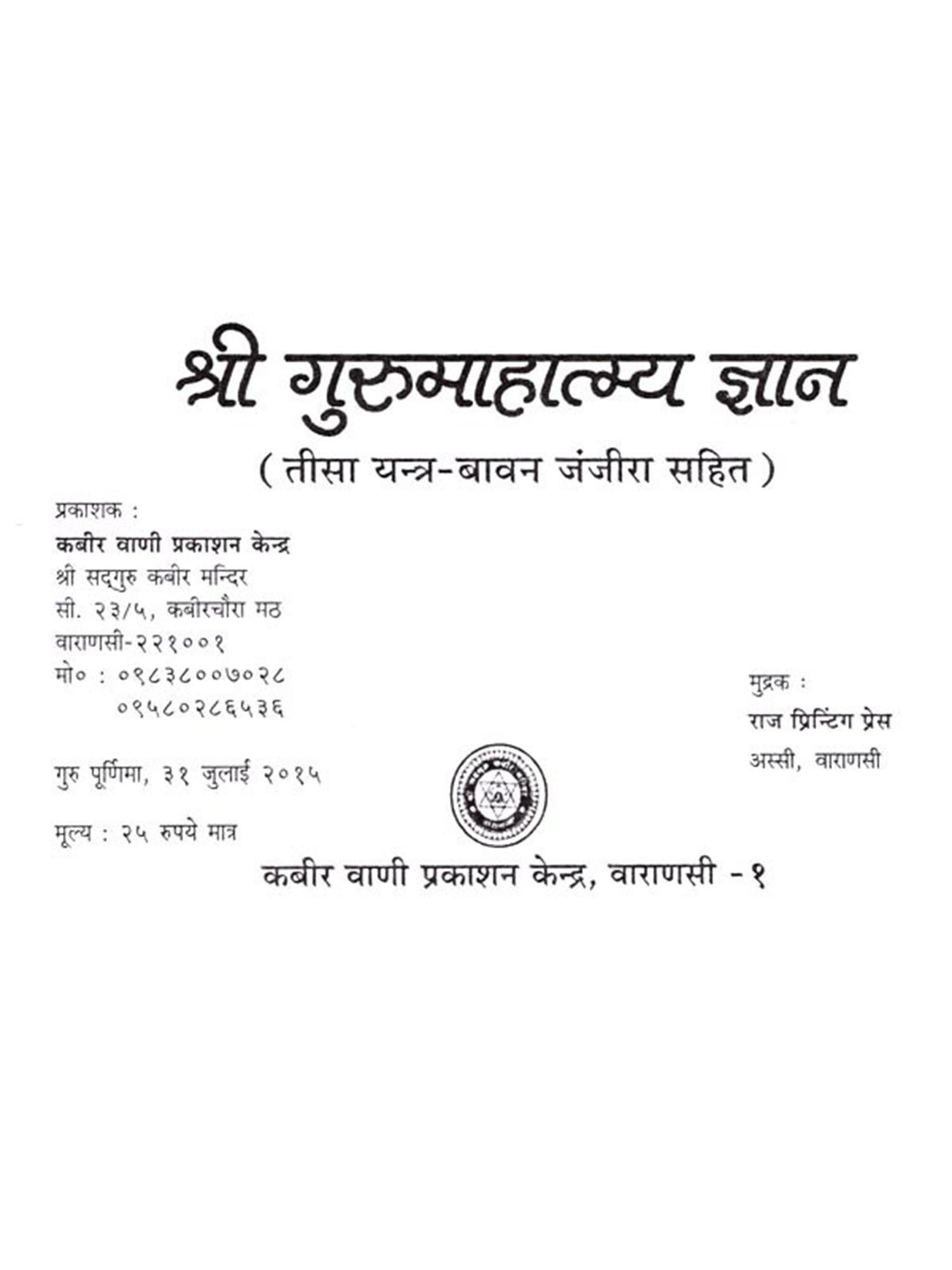 श्री गुरुमाहात्म्य ज्ञान

( तीसा यन्त्र-बावन जंजीरा सहित )

प्रकाशक :
कबीर वाणी प्रकाशन केन्द्र
श्री सद्गुरु कबीर मन्दिर
सी. २३/५, कबीरचौरा मठ
वाराणसी-२२१००१
मो० : ०९८३८००७०२८
०९५८०२८६५३६

गुरु पूर्णिमा, ३१ जुलाई २०१५

मूल्य : २५ रुपये मात्र

मुद्रक :
राज प्रिन्टिंग प्रेस
अस्सी, वाराणसी

कबीर वाणी प्रकाशन केन्द्र, वाराणसी -१